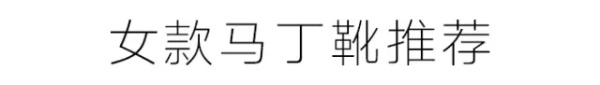 女款马丁靴推荐